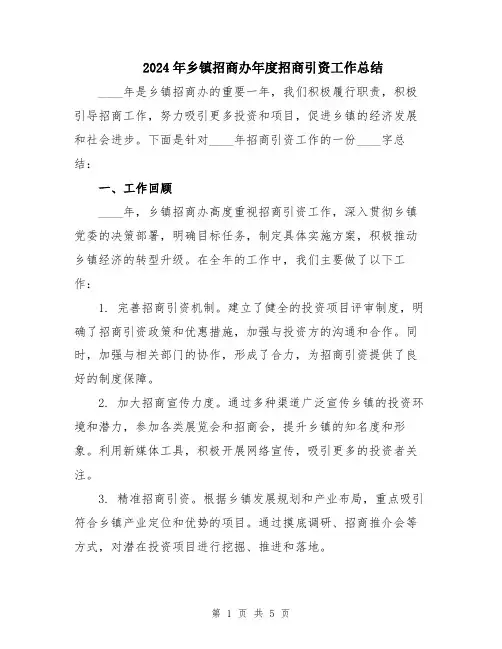 2024年乡镇招商办年度招商引资工作总结

____年是乡镇招商办的重要一年，我们积极履行职责，积极引导招商工作，努力吸引更多投资和项目，促进乡镇的经济发展和社会进步。下面是针对____年招商引资工作的一份____字总结：

一、工作回顾

____年，乡镇招商办高度重视招商引资工作，深入贯彻乡镇党委的决策部署，明确目标任务，制定具体实施方案，积极推动乡镇经济的转型升级。在全年的工作中，我们主要做了以下工作：

1. 完善招商引资机制。建立了健全的投资项目评审制度，明确了招商引资政策和优惠措施，加强与投资方的沟通和合作。同时，加强与相关部门的协作，形成了合力，为招商引资提供了良好的制度保障。

2. 加大招商宣传力度。通过多种渠道广泛宣传乡镇的投资环境和潜力，参加各类展览会和招商会，提升乡镇的知名度和形象。利用新媒体工具，积极开展网络宣传，吸引更多的投资者关注。

3. 精准招商引资。根据乡镇发展规划和产业布局，重点吸引符合乡镇产业定位和优势的项目。通过摸底调研、招商推介会等方式，对潜在投资项目进行挖掘、推进和落地。

第 1 页 共 5 页